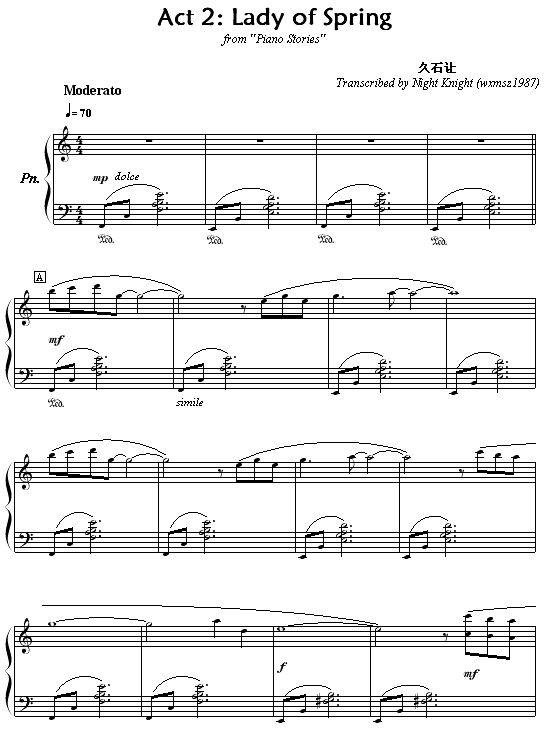 Act 2: Lady of Spring

from "Piano Stories"

久石让

Transcribed by Night Knight (wxmsz1987)

Moderato

♩= 70

Pn.

mp dolce

Ped.

Ped.

Ped.

Ped.

A

mf

Ped.

simile

f

mf